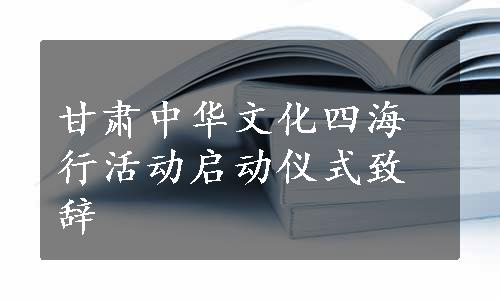 甘肃中华文化四海行活动启动仪式致辞